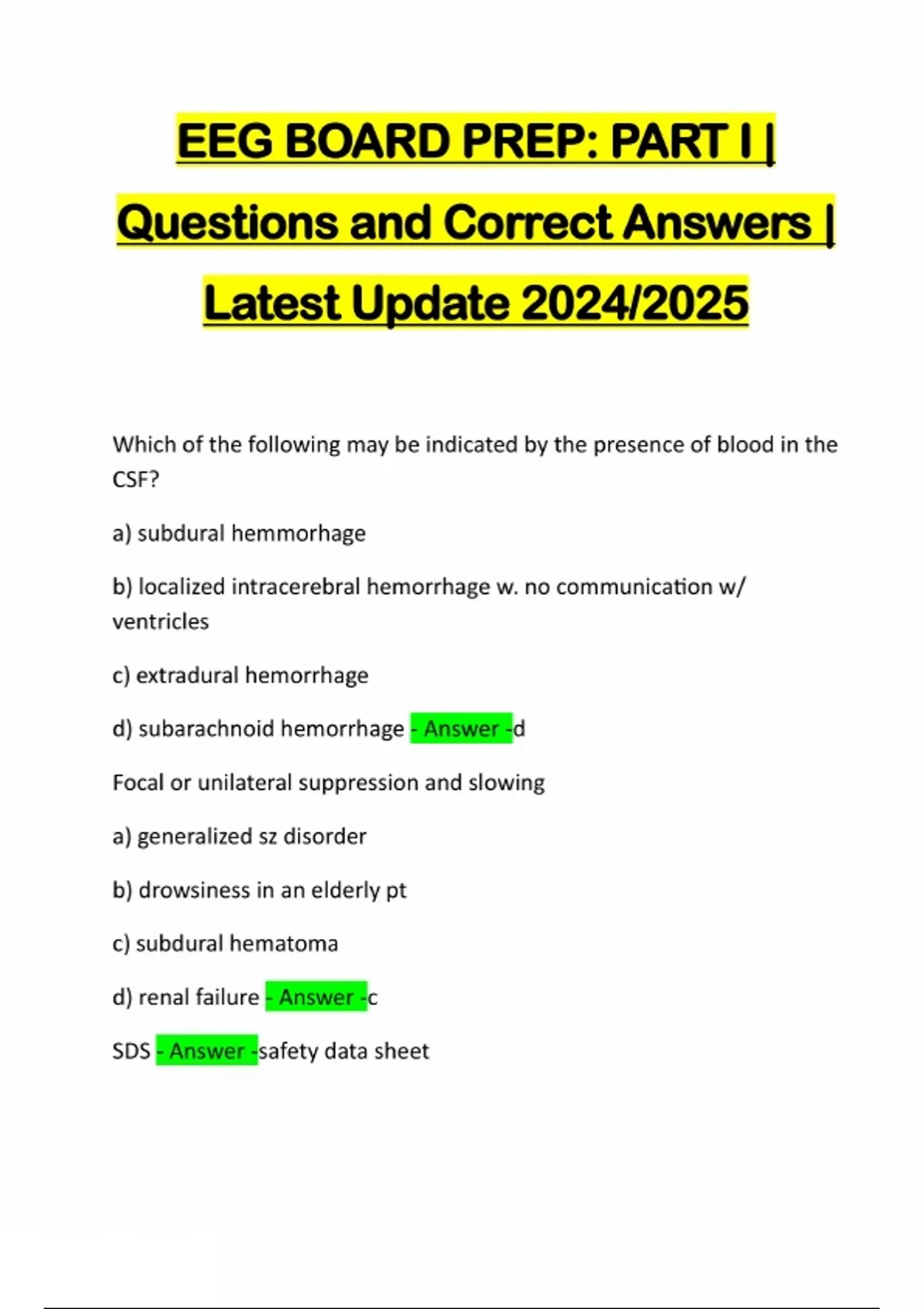 EEG BOARD PREP: PART I | Questions and Correct Answers | Latest Update 2024/2025

Which of the following may be indicated by the presence of blood in the CSF?

a) subdural hemmorhage

b) localized intracerebral hemorrhage w. no communication w/ ventricles

c) extradural hemorrhage

d) subarachnoid hemorrhage - Answer -d

Focal or unilateral suppression and slowing

a) generalized sz disorder

b) drowsiness in an elderly pt

c) subdural hematoma

d) renal failure - Answer -c

SDS - Answer -safety data sheet